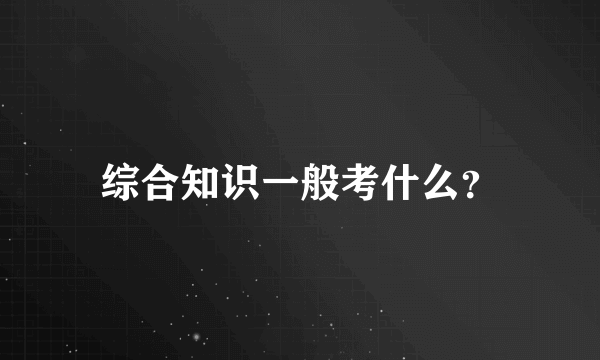 综合知识一般考什么?